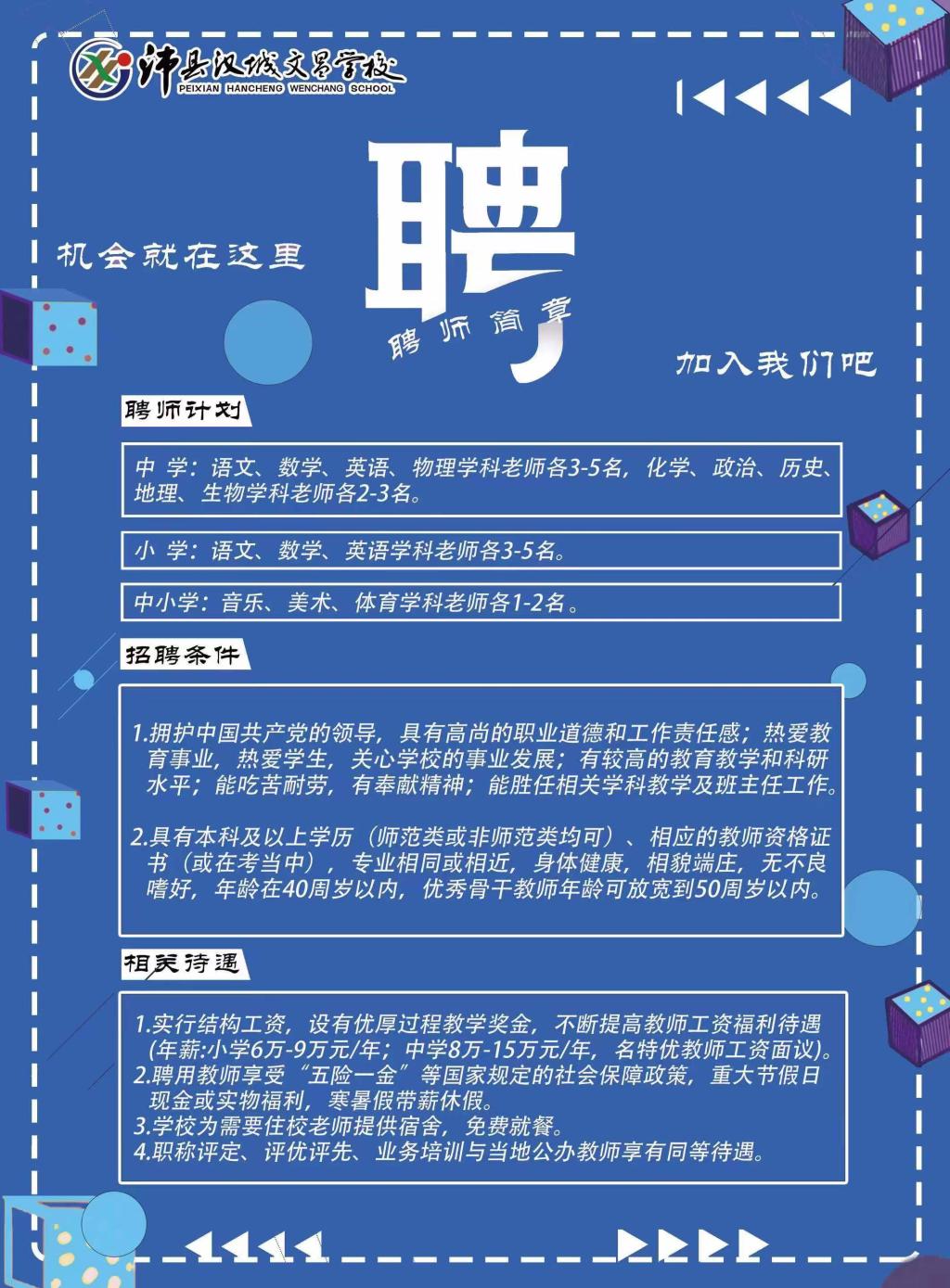 沛县汉城文昌学校
PEIXIAN HANCHENG WENCHANG SCHOOL

机会就在这里

聘

聘师简章

加入我们吧

聘师计划

中 学：语文、数学、英语、物理学科老师各3-5名，化学、政治、历史、地理、生物学科老师各2-3名。

小 学：语文、数学、英语学科老师各3-5名。

中小学：音乐、美术、体育学科老师各1-2名。

招聘条件

1.拥护中国共产党的领导，具有高尚的职业道德和工作责任感；热爱教育事业，热爱学生，关心学校的事业发展；有较高的教育教学和科研水平；能吃苦耐劳，有奉献精神；能胜任相关学科教学及班主任工作。

2.具有本科及以上学历（师范类或非师范类均可）、相应的教师资格证书（或在考当中），专业相同或相近，身体健康，相貌端庄，无不良嗜好，年龄在40周岁以内，优秀骨干教师年龄可放宽到50周岁以内。

相关待遇

1.实行结构工资，设有优厚过程教学奖金，不断提高教师工资福利待遇（年薪:小学6万-9万元/年；中学8万-15万元/年，名特优教师工资面议）。
2.聘用教师享受“五险一金”等国家规定的社会保障政策，重大节假日现金或实物福利，寒暑假带薪休假。
3.学校为需要住校老师提供宿舍，免费就餐。
4.职称评定、评优评先、业务培训与当地公办教师享有同等待遇。